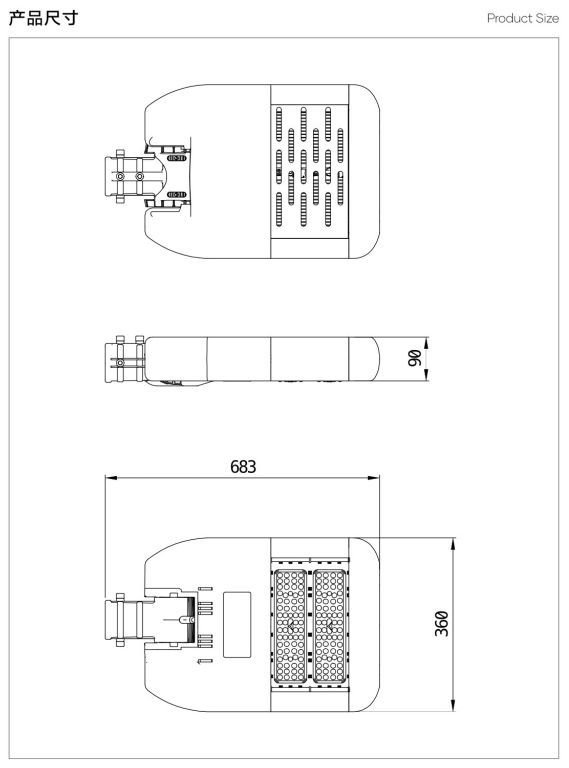 产品尺寸

Product Size

90

683

360